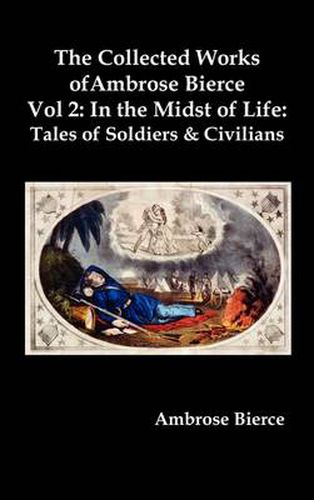 The Collected Works ofAmbrose Bierce
Vol 2: In the Midst of Life:
Tales of Soldiers & Civilians

Ambrose Bierce